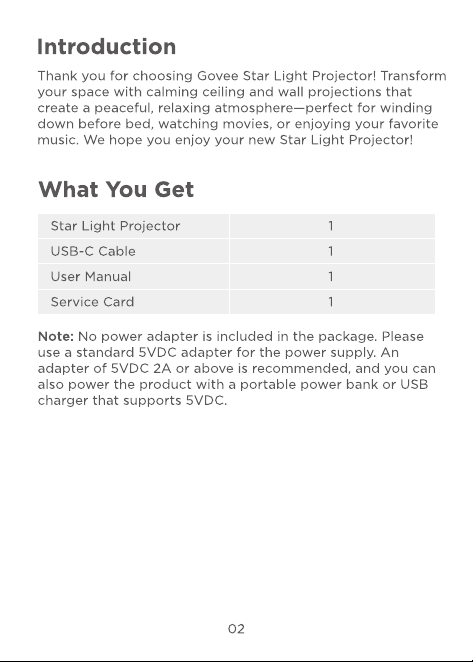 Introduction

Thank you for choosing Govee Star Light Projector! Transform your space with calming ceiling and wall projections that create a peaceful, relaxing atmosphere—perfect for winding down before bed, watching movies, or enjoying your favorite music. We hope you enjoy your new Star Light Projector!

What You Get

| Star Light Projector | 1 |
|---|---|
| USB-C Cable | 1 |
| User Manual | 1 |
| Service Card | 1 |

Note: No power adapter is included in the package. Please use a standard 5VDC adapter for the power supply. An adapter of 5VDC 2A or above is recommended, and you can also power the product with a portable power bank or USB charger that supports 5VDC.

02